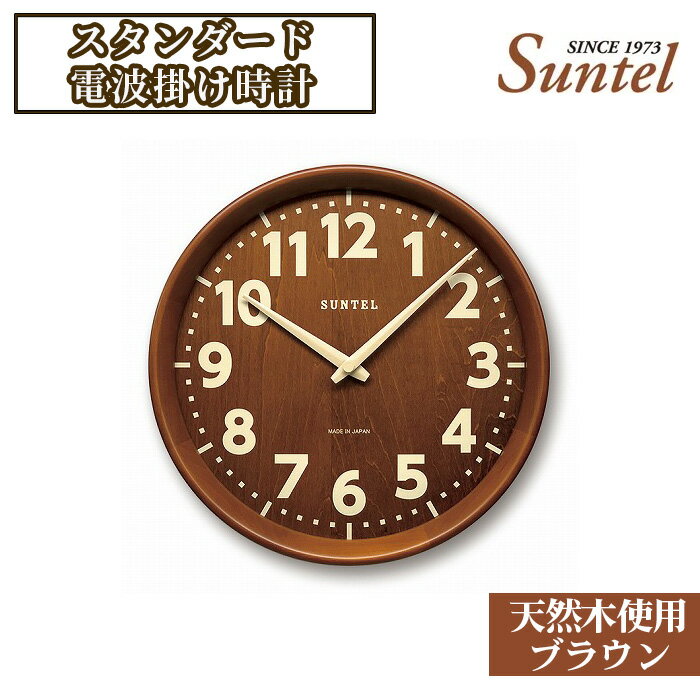 スタンダード
電波掛け時計

SINCE 1973
Suntel

12
1
2
3
4
5
6
7
8
9
10
11
SUNTEL
MADE IN JAPAN

天然木使用
ブラウン